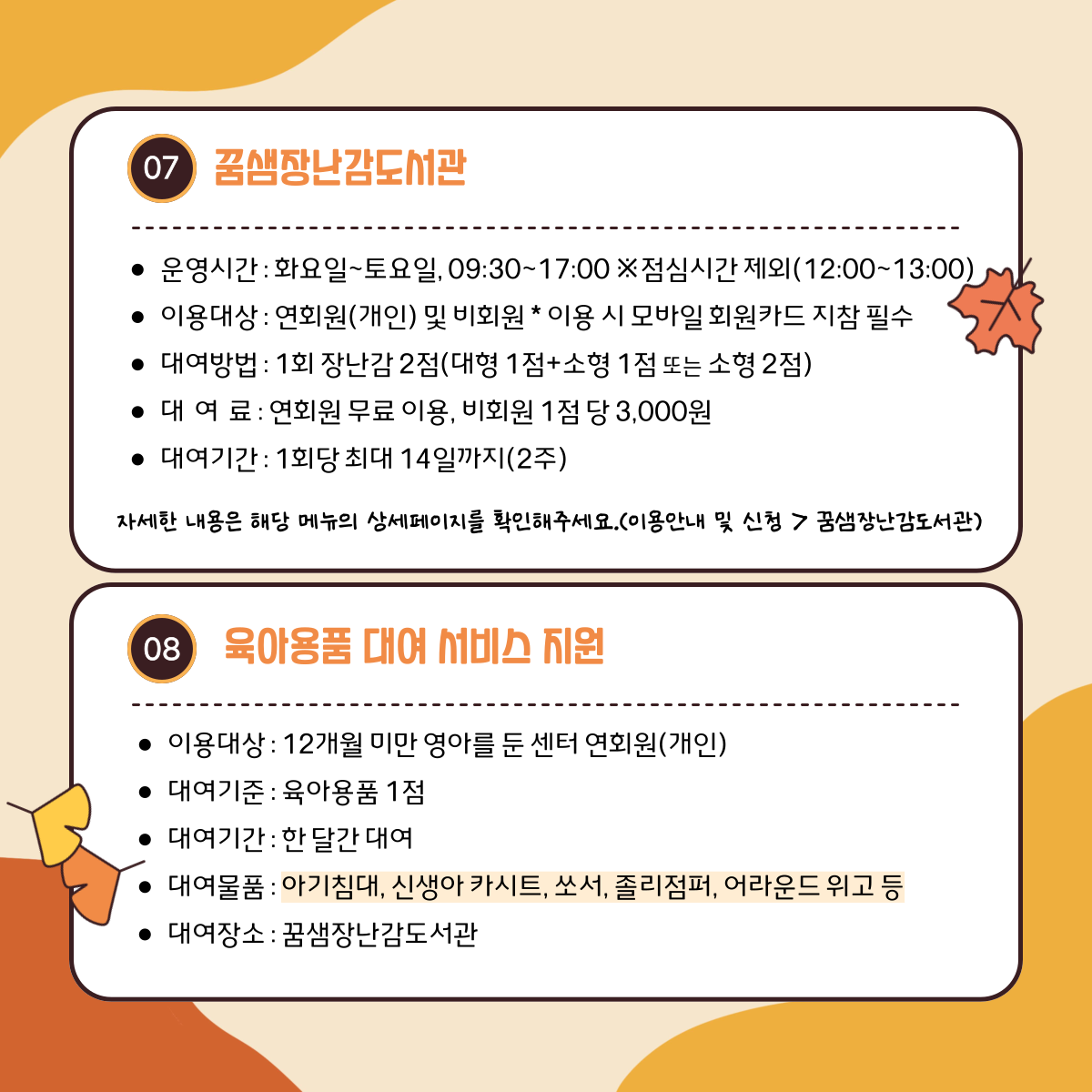 07 꿈샘장난감도서관

• 운영시간 : 화요일~토요일, 09:30~17:00 ※점심시간 제외(12:00~13:00)
• 이용대상 : 연회원(개인) 및 비회원 * 이용 시 모바일 회원카드 지참 필수
• 대여방법 : 1회 장난감 2점(대형 1점+소형 1점 또는 소형 2점)
• 대 여 료 : 연회원 무료 이용, 비회원 1점 당 3,000원
• 대여기간 : 1회당 최대 14일까지(2주)

자세한 내용은 해당 메뉴의 상세페이지를 확인해주세요.(이용안내 및 신청 > 꿈샘장난감도서관)

08 육아용품 대여 서비스 지원

• 이용대상 : 12개월 미만 영아를 둔 센터 연회원(개인)
• 대여기준 : 육아용품 1점
• 대여기간 : 한 달간 대여
• 대여물품 : 아기침대, 신생아 카시트, 쏘서, 졸리점퍼, 어라운드 위고 등
• 대여장소 : 꿈샘장난감도서관